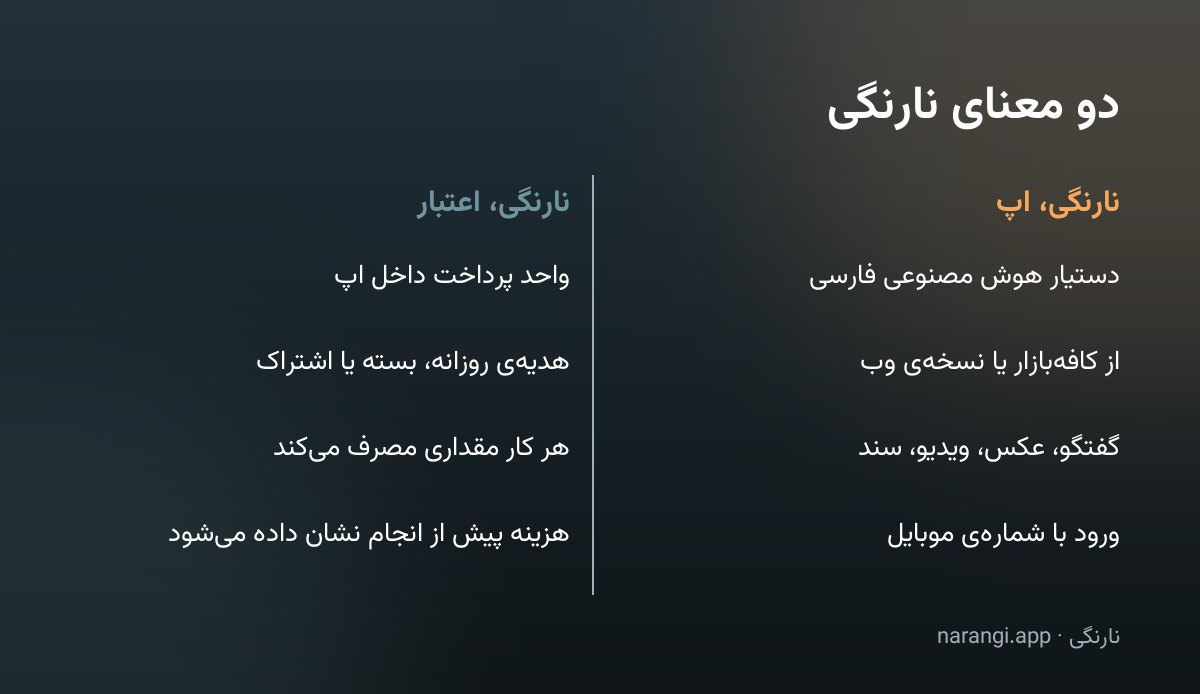 دو معنای نارنگی

نارنگی، اپ

دستیار هوش مصنوعی فارسی

از کافه‌بازار یا نسخه‌ی وب

گفتگو، عکس، ویدیو، سند

ورود با شماره‌ی موبایل

نارنگی، اعتبار

واحد پرداخت داخل اپ

هدیه‌ی روزانه، بسته یا اشتراک

هر کار مقداری مصرف می‌کند

هزینه پیش از انجام نشان داده می‌شود

نارنگی · narangi.app